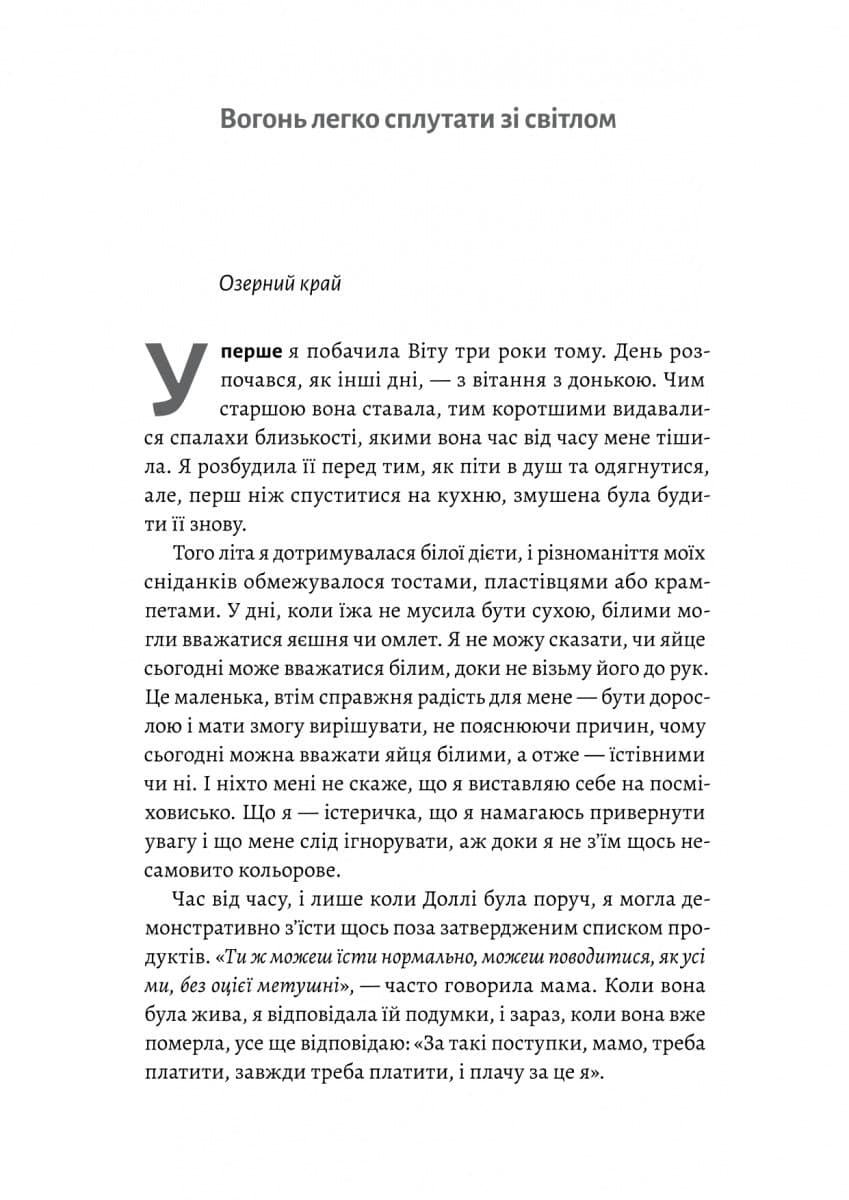 Вогонь легко сплутати зі світлом

Озерний край

Уперше я побачила Віту три роки тому. День розпочався, як інші дні, — з вітання з донькою. Чим старшою вона ставала, тим коротшими видавалися спалахи близькості, якими вона час від часу мене тішила. Я розбудила її перед тим, як піти в душ та одягнутися, але, перш ніж спуститися на кухню, змушена була будити її знову.

Того літа я дотримувалася білої дієти, і різноманіття моїх сніданків обмежувалося тостами, пластівцями або крампетами. У дні, коли їжа не мусила бути сухою, білими могли вважатися яєшня чи омлет. Я не можу сказати, чи яйце сьогодні може вважатися білим, доки не візьму його до рук. Це маленька, втім справжня радість для мене — бути дорослою і мати змогу вирішувати, не пояснюючи причин, чому сьогодні можна вважати яйця білими, а отже — їстівними чи ні. І ніхто мені не скаже, що я виставляю себе на посміховисько. Що я — істеричка, що я намагаюсь привернути увагу і що мене слід ігнорувати, аж доки я не з'їм щось несамовито кольорове.

Час від часу, і лише коли Доллі була поруч, я могла демонстративно з'їсти щось поза затвердженим списком продуктів. «Ти ж можеш їсти нормально, можеш поводитися, як усі ми, без оцієї метушні», — часто говорила мама. Коли вона була жива, я відповідала їй подумки, і зараз, коли вона вже померла, усе ще відповідаю: «За такі поступки, мамо, треба платити, завжди треба платити, і плачу за це я».